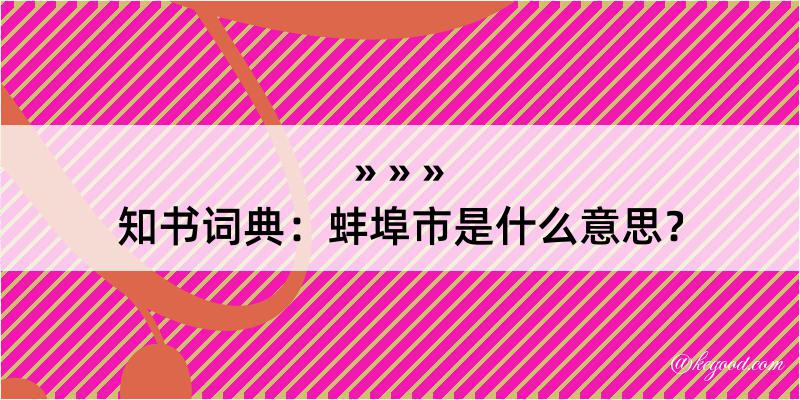 » » »
知书词典：蚌埠市是什么意思？

@kegood.com